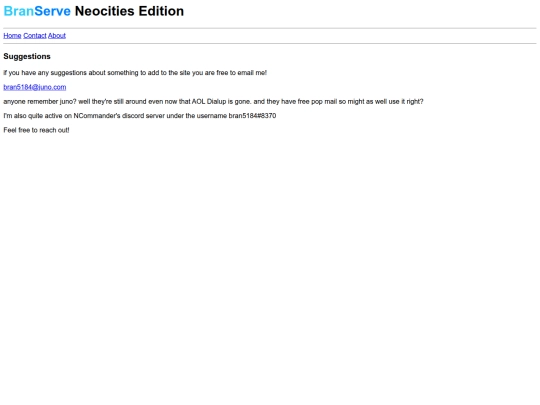 BranServe Neocities Edition

Home Contact About

Suggestions

If you have any suggestions about something to add to the site you are free to email me!

bran5184@juno.com

anyone remember juno? well they're still around even now that AOL Dialup is gone. and they have free pop mail so might as well use it right?

I'm also quite active on NCommander's discord server under the username bran5184#8370

Feel free to reach out!